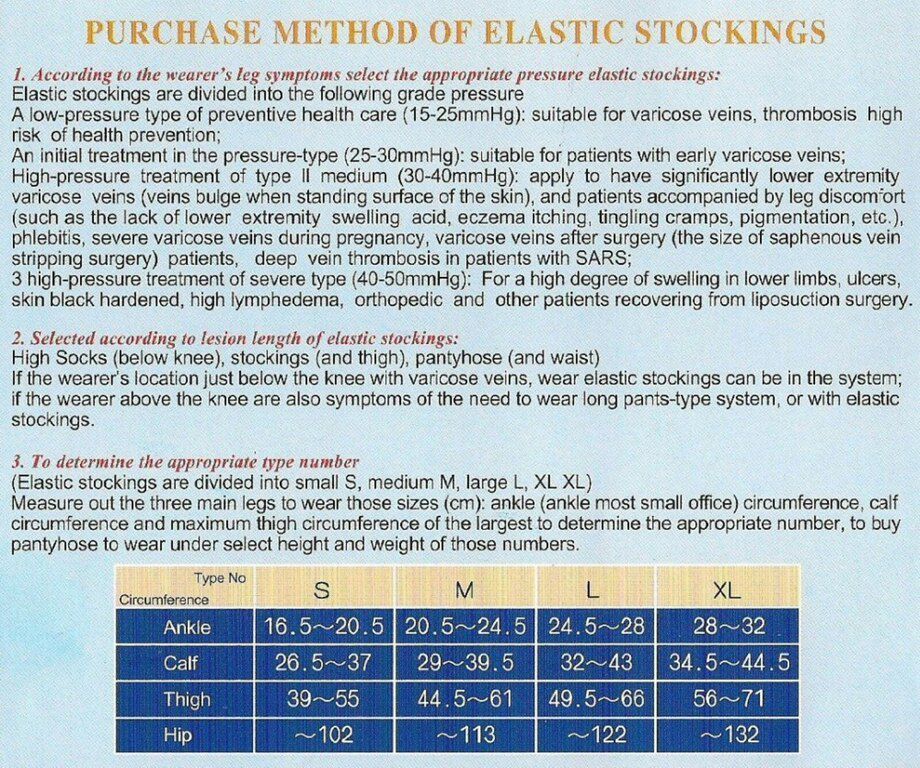 PURCHASE METHOD OF ELASTIC STOCKINGS

1. According to the wearer's leg symptoms select the appropriate pressure elastic stockings:
Elastic stockings are divided into the following grade pressure
A low-pressure type of preventive health care (15-25mmHg): suitable for varicose veins, thrombosis high risk of health prevention;
An initial treatment in the pressure-type (25-30mmHg): suitable for patients with early varicose veins;
High-pressure treatment of type II medium (30-40mmHg): apply to have significantly lower extremity varicose veins (veins bulge when standing surface of the skin), and patients accompanied by leg discomfort (such as the lack of lower extremity swelling acid, eczema itching, tingling cramps, pigmentation, etc.), phlebitis, severe varicose veins during pregnancy, varicose veins after surgery (the size of saphenous vein stripping surgery) patients, deep vein thrombosis in patients with SARS;
3 high-pressure treatment of severe type (40-50mmHg): For a high degree of swelling in lower limbs, ulcers, skin black hardened, high lymphedema, orthopedic and other patients recovering from liposuction surgery.

2. Selected according to lesion length of elastic stockings:
High Socks (below knee), stockings (and thigh), pantyhose (and waist)
If the wearer's location just below the knee with varicose veins, wear elastic stockings can be in the system; if the wearer above the knee are also symptoms of the need to wear long pants-type system, or with elastic stockings.

3. To determine the appropriate type number
(Elastic stockings are divided into small S, medium M, large L, XL XL)
Measure out the three main legs to wear those sizes (cm): ankle (ankle most small office) circumference, calf circumference and maximum thigh circumference of the largest to determine the appropriate number, to buy pantyhose to wear under select height and weight of those numbers.

| Type No / Circumference | S | M | L | XL |
|---|---|---|---|---|
| Ankle | 16.5～20.5 | 20.5～24.5 | 24.5～28 | 28～32 |
| Calf | 26.5～37 | 29～39.5 | 32～43 | 34.5～44.5 |
| Thigh | 39～55 | 44.5～61 | 49.5～66 | 56～71 |
| Hip | ～102 | ～113 | ～122 | ～132 |